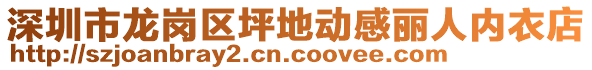 深圳市龙岗区坪地动感丽人内衣店
http://szjoanbray2.cn.coovee.com